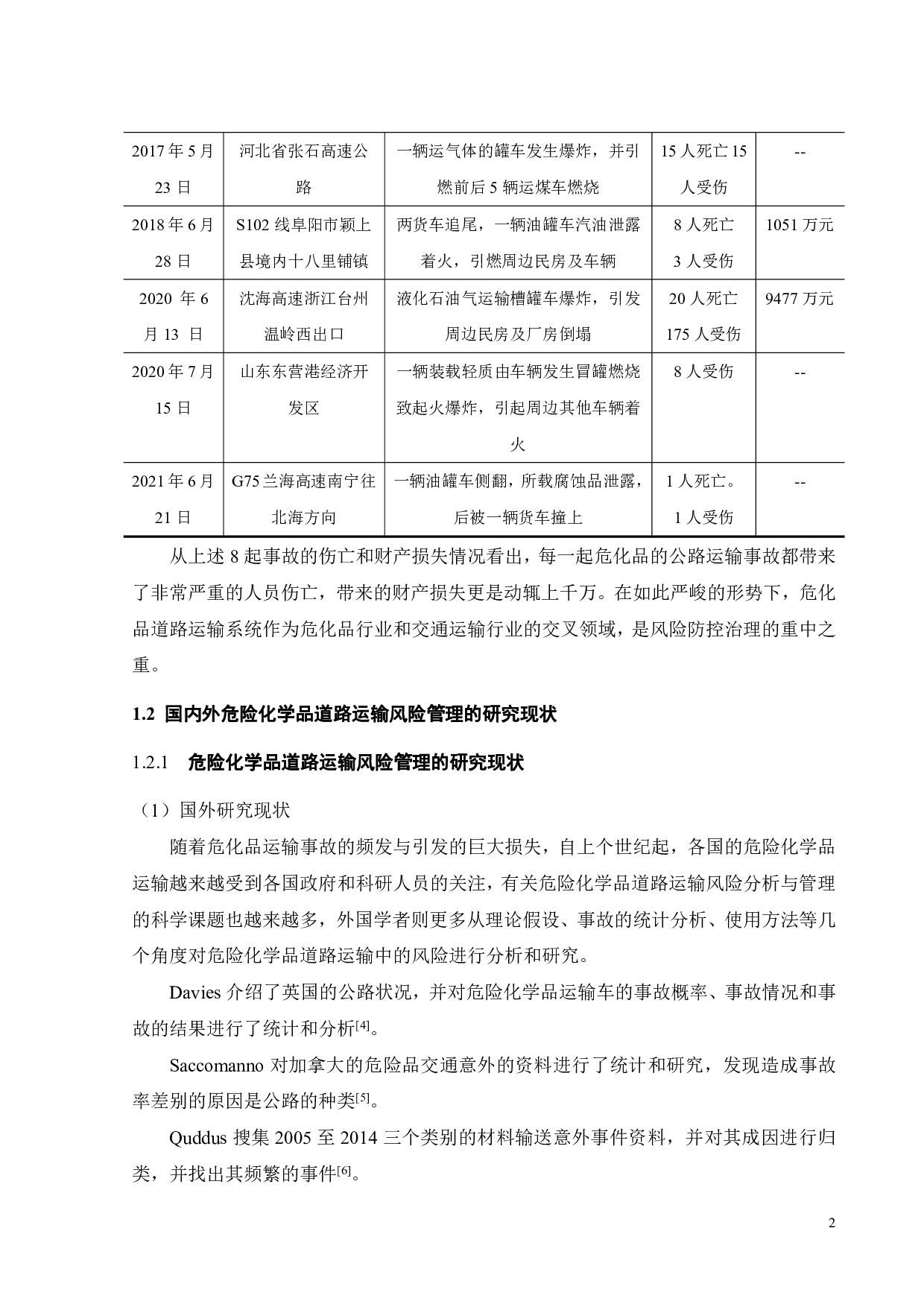 | | | | | |
|---|---|---|---|---|
| 2017 年 5 月 23 日 | 河北省张石高速公路 | 一辆运气体的罐车发生爆炸，并引燃前后 5 辆运煤车燃烧 | 15 人死亡 15 人受伤 | -- |
| 2018 年 6 月 28 日 | S102 线阜阳市颍上县境内十八里铺镇 | 两货车追尾，一辆油罐车汽油泄露着火，引燃周边民房及车辆 | 8 人死亡 3 人受伤 | 1051 万元 |
| 2020 年 6 月 13 日 | 沈海高速浙江台州温岭西出口 | 液化石油气运输槽罐车爆炸，引发周边民房及厂房倒塌 | 20 人死亡 175 人受伤 | 9477 万元 |
| 2020 年 7 月 15 日 | 山东东营港经济开发区 | 一辆装载轻质由车辆发生冒罐燃烧致起火爆炸，引起周边其他车辆着火 | 8 人受伤 | -- |
| 2021 年 6 月 21 日 | G75 兰海高速南宁往北海方向 | 一辆油罐车侧翻，所载腐蚀品泄露，后被一辆货车撞上 | 1 人死亡。1 人受伤 | -- |

从上述 8 起事故的伤亡和财产损失情况看出，每一起危化品的公路运输事故都带来了非常严重的人员伤亡，带来的财产损失更是动辄上千万。在如此严峻的形势下，危化品道路运输系统作为危化品行业和交通运输行业的交叉领域，是风险防控治理的重中之重。

1.2 国内外危险化学品道路运输风险管理的研究现状

1.2.1 危险化学品道路运输风险管理的研究现状

（1）国外研究现状

随着危化品运输事故的频发与引发的巨大损失，自上个世纪起，各国的危险化学品运输越来越受到各国政府和科研人员的关注，有关危险化学品道路运输风险分析与管理的科学课题也越来越多，外国学者则更多从理论假设、事故的统计分析、使用方法等几个角度对危险化学品道路运输中的风险进行分析和研究。

Davies 介绍了英国的公路状况，并对危险化学品运输车的事故概率、事故情况和事故的结果进行了统计和分析$^{[4]}$。

Saccomanno 对加拿大的危险品交通意外的资料进行了统计和研究，发现造成事故率差别的原因是公路的种类$^{[5]}$。

Quddus 搜集 2005 至 2014 三个类别的材料输送意外事件资料，并对其成因进行归类，并找出其频繁的事件$^{[6]}$。

2